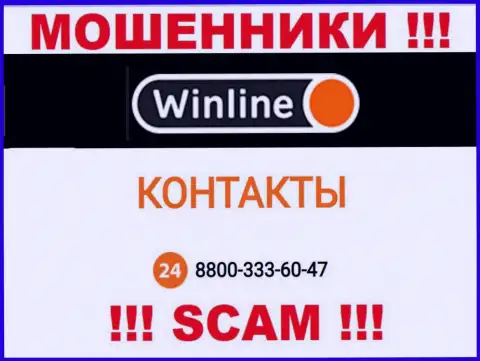 МОШЕННИКИ !!!

Winline

КОНТАКТЫ

24 8800-333-60-47

!!! SCAM !!!